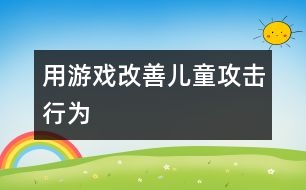 用游戏改善儿童攻击行为